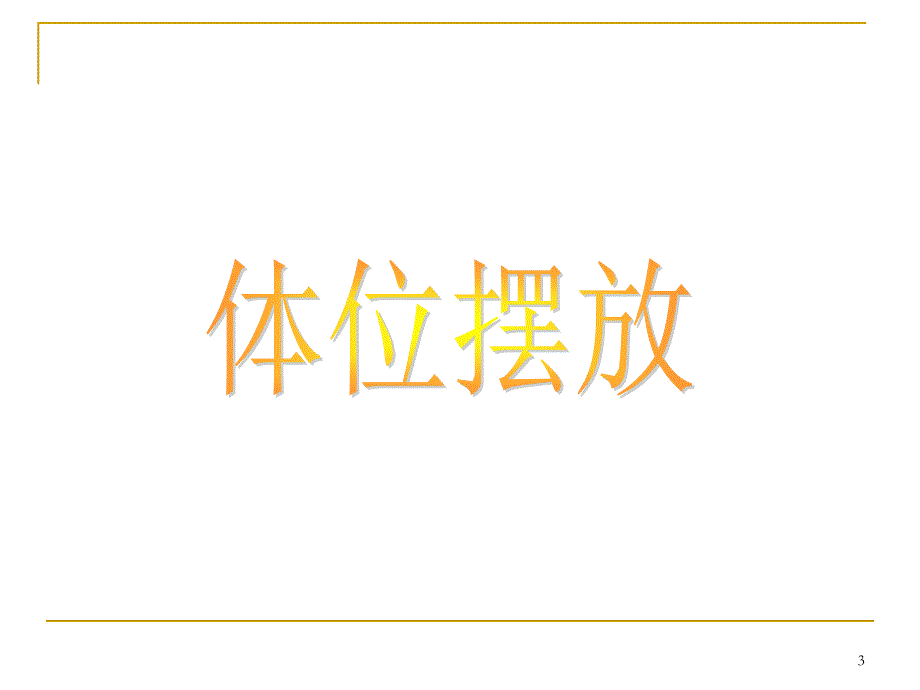 体位摆放

3